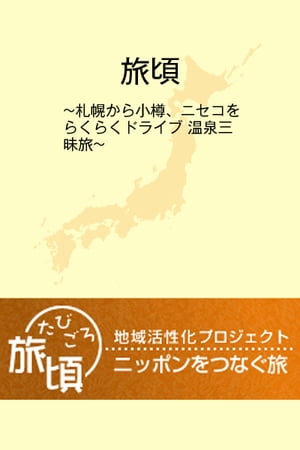 旅頃

~札幌から小樽、ニセコをらくらくドライブ 温泉三昧旅~

たびごろ
旅頃

地域活性化プロジェクト
ニッポンをつなぐ旅